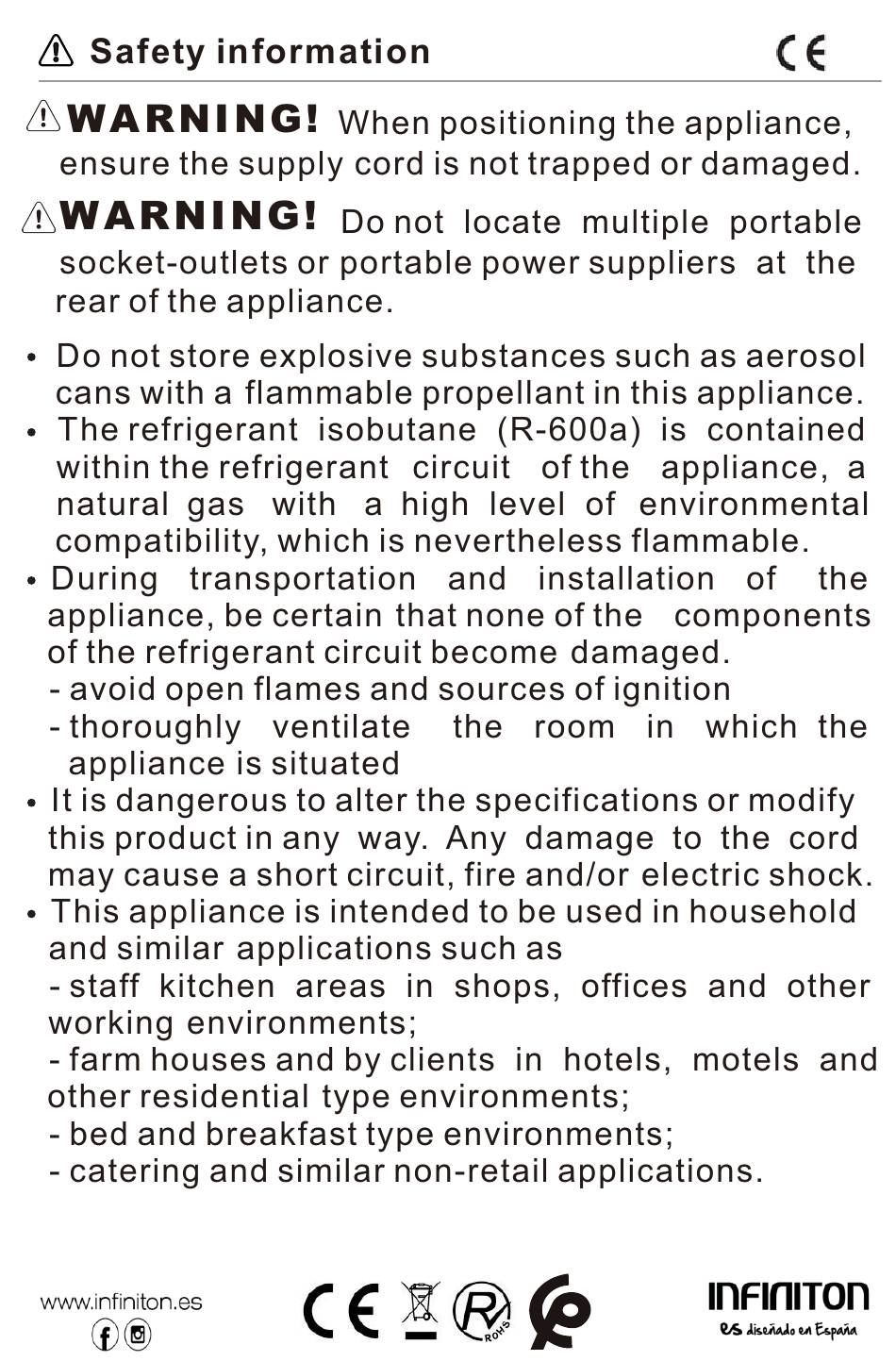 Safety information CE

WARNING! When positioning the appliance, ensure the supply cord is not trapped or damaged.

WARNING! Do not locate multiple portable socket-outlets or portable power suppliers at the rear of the appliance.

• Do not store explosive substances such as aerosol cans with a flammable propellant in this appliance.
• The refrigerant isobutane (R-600a) is contained within the refrigerant circuit of the appliance, a natural gas with a high level of environmental compatibility, which is nevertheless flammable.
• During transportation and installation of the appliance, be certain that none of the components of the refrigerant circuit become damaged.
- avoid open flames and sources of ignition
- thoroughly ventilate the room in which the appliance is situated
• It is dangerous to alter the specifications or modify this product in any way. Any damage to the cord may cause a short circuit, fire and/or electric shock.
• This appliance is intended to be used in household and similar applications such as
- staff kitchen areas in shops, offices and other working environments;
- farm houses and by clients in hotels, motels and other residential type environments;
- bed and breakfast type environments;
- catering and similar non-retail applications.

www.infiniton.es

CE ROHS

INFINITON
es diseñado en España